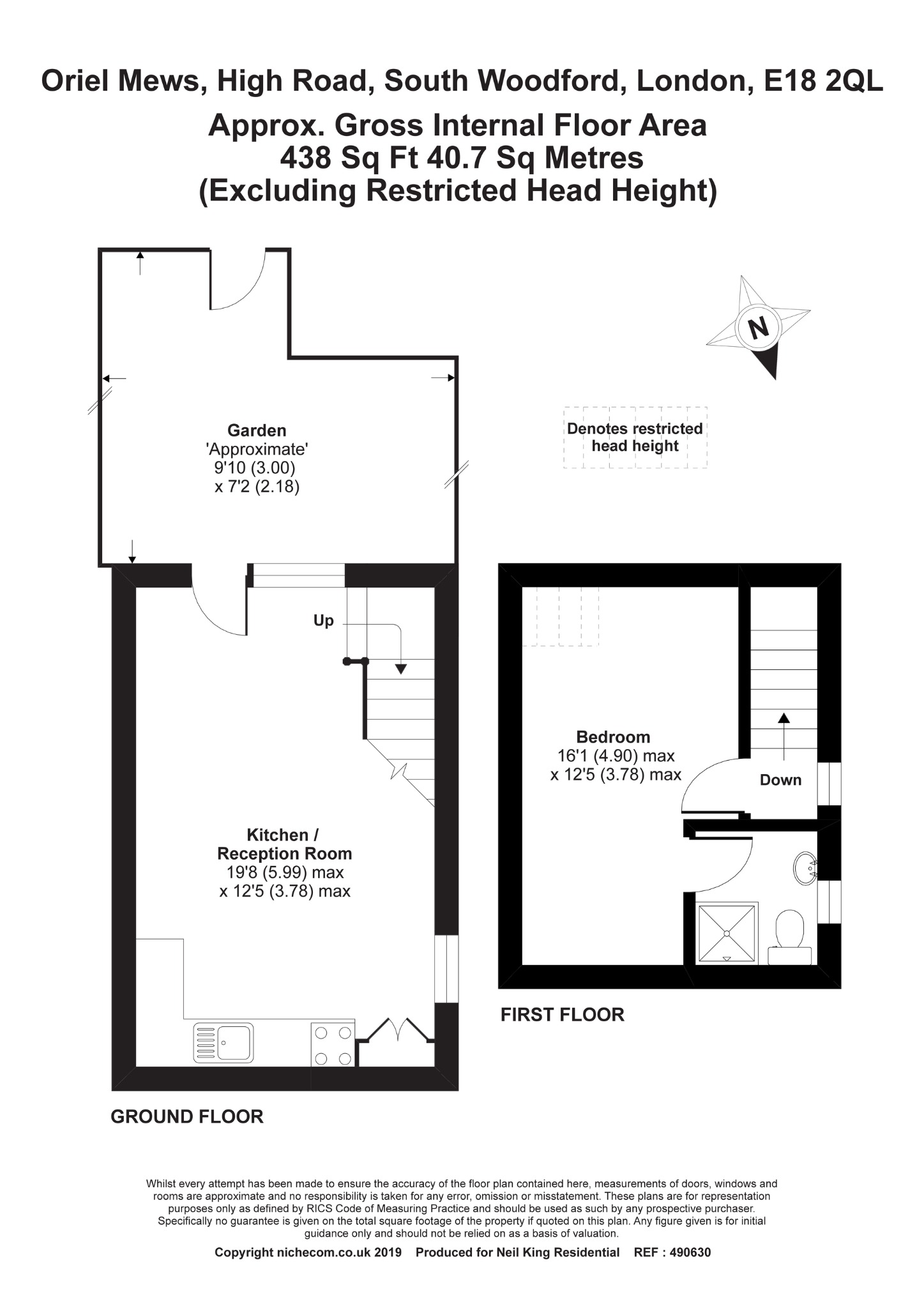 Oriel Mews, High Road, South Woodford, London, E18 2QL

Approx. Gross Internal Floor Area
438 Sq Ft 40.7 Sq Metres
(Excluding Restricted Head Height)

N

Denotes restricted head height

Garden
'Approximate'
9'10 (3.00)
x 7'2 (2.18)

Up

Kitchen /
Reception Room
19'8 (5.99) max
x 12'5 (3.78) max

GROUND FLOOR

Bedroom
16'1 (4.90) max
x 12'5 (3.78) max

Down

FIRST FLOOR

Whilst every attempt has been made to ensure the accuracy of the floor plan contained here, measurements of doors, windows and rooms are approximate and no responsibility is taken for any error, omission or misstatement. These plans are for representation purposes only as defined by RICS Code of Measuring Practice and should be used as such by any prospective purchaser. Specifically no guarantee is given on the total square footage of the property if quoted on this plan. Any figure given is for initial guidance only and should not be relied on as a basis of valuation.

Copyright nichecom.co.uk 2019 Produced for Neil King Residential REF : 490630